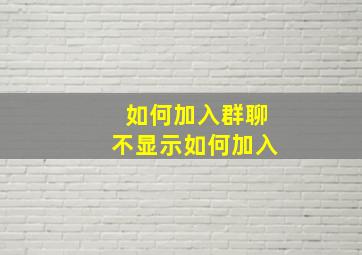 如何加入群聊
不显示如何加入